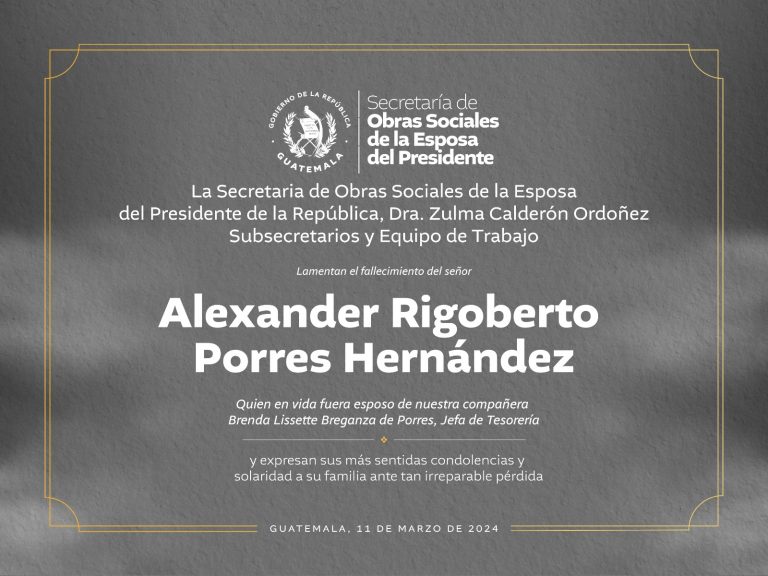 GOBIERNO DE LA REPÚBLICA
GUATEMALA

Secretaría de
Obras Sociales
de la Esposa
del Presidente

La Secretaria de Obras Sociales de la Esposa del Presidente de la República, Dra. Zulma Calderón Ordoñez Subsecretarios y Equipo de Trabajo

Lamentan el fallecimiento del señor

Alexander Rigoberto Porres Hernández

Quien en vida fuera esposo de nuestra compañera Brenda Lissette Breganza de Porres, Jefa de Tesorería

y expresan sus más sentidas condolencias y solaridad a su familia ante tan irreparable pérdida

GUATEMALA, 11 DE MARZO DE 2024